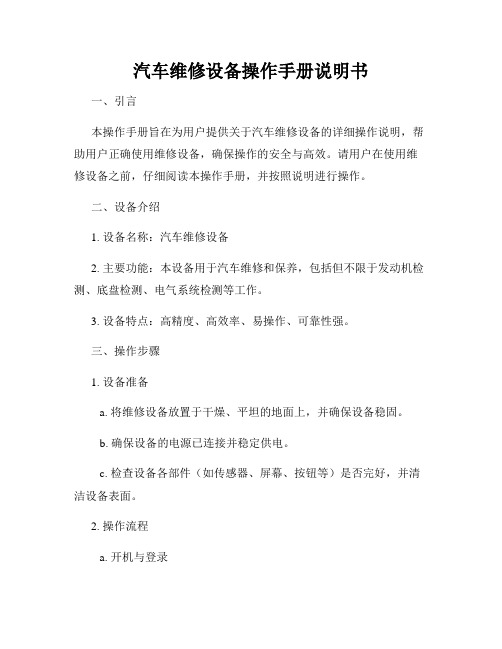 汽车维修设备操作手册说明书

一、引言

本操作手册旨在为用户提供关于汽车维修设备的详细操作说明，帮助用户正确使用维修设备，确保操作的安全与高效。请用户在使用维修设备之前，仔细阅读本操作手册，并按照说明进行操作。

二、设备介绍

1. 设备名称：汽车维修设备

2. 主要功能：本设备用于汽车维修和保养，包括但不限于发动机检测、底盘检测、电气系统检测等工作。

3. 设备特点：高精度、高效率、易操作、可靠性强。

三、操作步骤

1. 设备准备

a. 将维修设备放置于干燥、平坦的地面上，并确保设备稳固。

b. 确保设备的电源已连接并稳定供电。

c. 检查设备各部件（如传感器、屏幕、按钮等）是否完好，并清洁设备表面。

2. 操作流程

a. 开机与登录